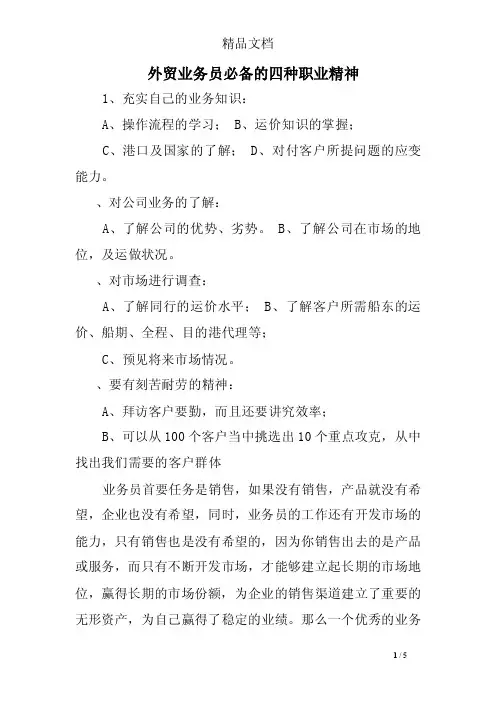 精品文档

外贸业务员必备的四种职业精神

1、充实自己的业务知识：

A、操作流程的学习； B、运价知识的掌握；

C、港口及国家的了解； D、对付客户所提问题的应变能力。

、对公司业务的了解：

A、了解公司的优势、劣势。 B、了解公司在市场的地位，及运做状况。

、对市场进行调查：

A、了解同行的运价水平； B、了解客户所需船东的运价、船期、全程、目的港代理等；

C、预见将来市场情况。

、要有刻苦耐劳的精神：

A、拜访客户要勤，而且还要讲究效率；

B、可以从100个客户当中挑选出10个重点攻克，从中找出我们需要的客户群体

业务员首要任务是销售，如果没有销售，产品就没有希望，企业也没有希望，同时，业务员的工作还有开发市场的能力，只有销售也是没有希望的，因为你销售出去的是产品或服务，而只有不断开发市场，才能够建立起长期的市场地位，赢得长期的市场份额，为企业的销售渠道建立了重要的无形资产，为自己赢得了稳定的业绩。那么一个优秀的业务

1 / 5